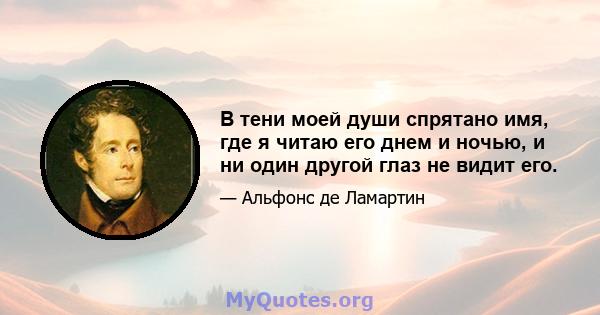 В тени моей души спрятано имя, где я читаю его днем и ночью, и ни один другой глаз не видит его.

— Альфонс де Ламартин

MyQuotes.org